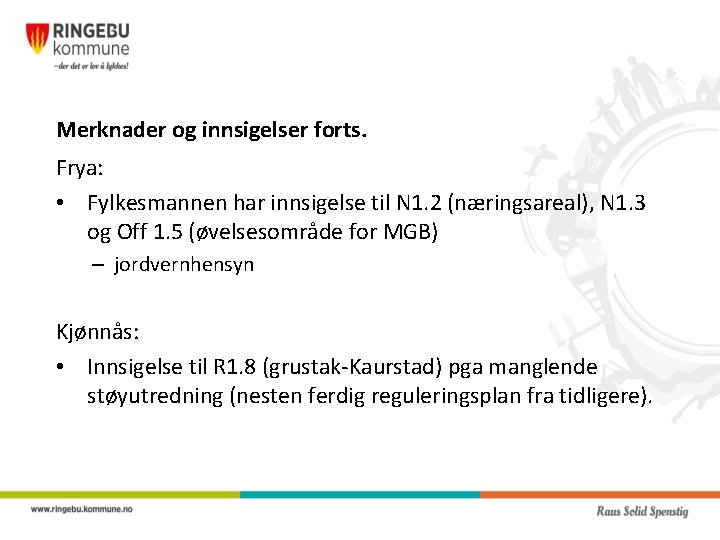 RINGEBU
kommune
–der det er lov å lykkes!

**Merknader og innsigelser forts.**

Frya:

• Fylkesmannen har innsigelse til N1.2 (næringsareal), N1.3 og Off 1.5 (øvelsesområde for MGB)
  – jordvernhensyn

Kjønnås:

• Innsigelse til R1.8 (grustak-Kaurstad) pga manglende støyutredning (nesten ferdig reguleringsplan fra tidligere).

www.ringebu.kommune.no

Raus Solid Spenstig